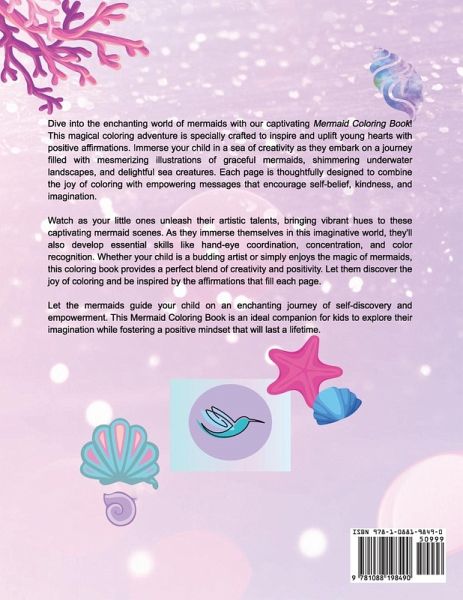 Dive into the enchanting world of mermaids with our captivating Mermaid Coloring Book! This magical coloring adventure is specially crafted to inspire and uplift young hearts with positive affirmations. Immerse your child in a sea of creativity as they embark on a journey filled with mesmerizing illustrations of graceful mermaids, shimmering underwater landscapes, and delightful sea creatures. Each page is thoughtfully designed to combine the joy of coloring with empowering messages that encourage self-belief, kindness, and imagination.

Watch as your little ones unleash their artistic talents, bringing vibrant hues to these captivating mermaid scenes. As they immerse themselves in this imaginative world, they'll also develop essential skills like hand-eye coordination, concentration, and color recognition. Whether your child is a budding artist or simply enjoys the magic of mermaids, this coloring book provides a perfect blend of creativity and positivity. Let them discover the joy of coloring and be inspired by the affirmations that fill each page.

Let the mermaids guide your child on an enchanting journey of self-discovery and empowerment. This Mermaid Coloring Book is an ideal companion for kids to explore their imagination while fostering a positive mindset that will last a lifetime.

ISBN 978-1-0881-9849-0
50999
9 781088 198490